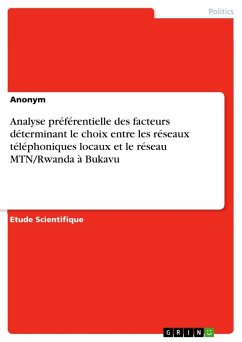 Politics

Anonym

Analyse préférentielle des facteurs déterminant le choix entre les réseaux téléphoniques locaux et le réseau MTN/Rwanda à Bukavu

Etude Scientifique

GRIN